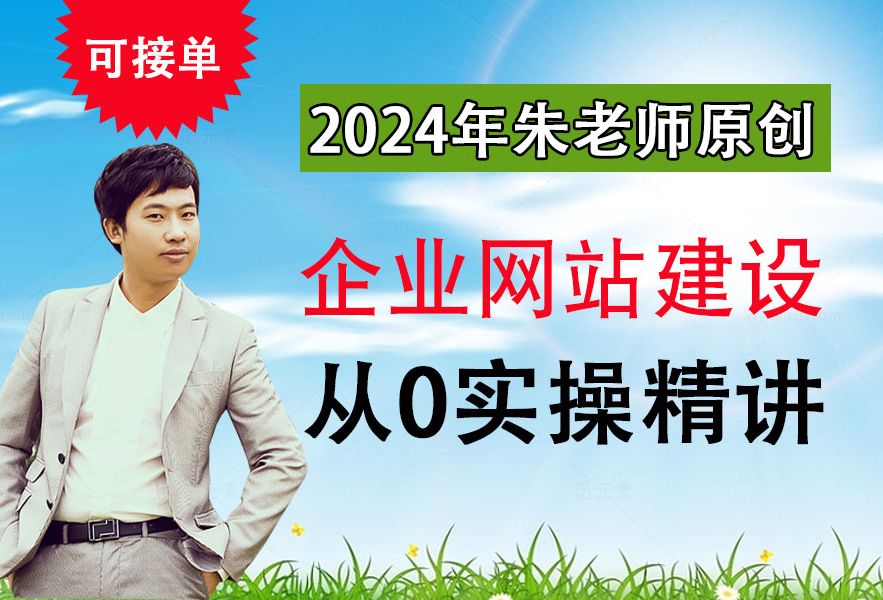 可接单

2024年朱老师原创

企业网站建设

从0实操精讲